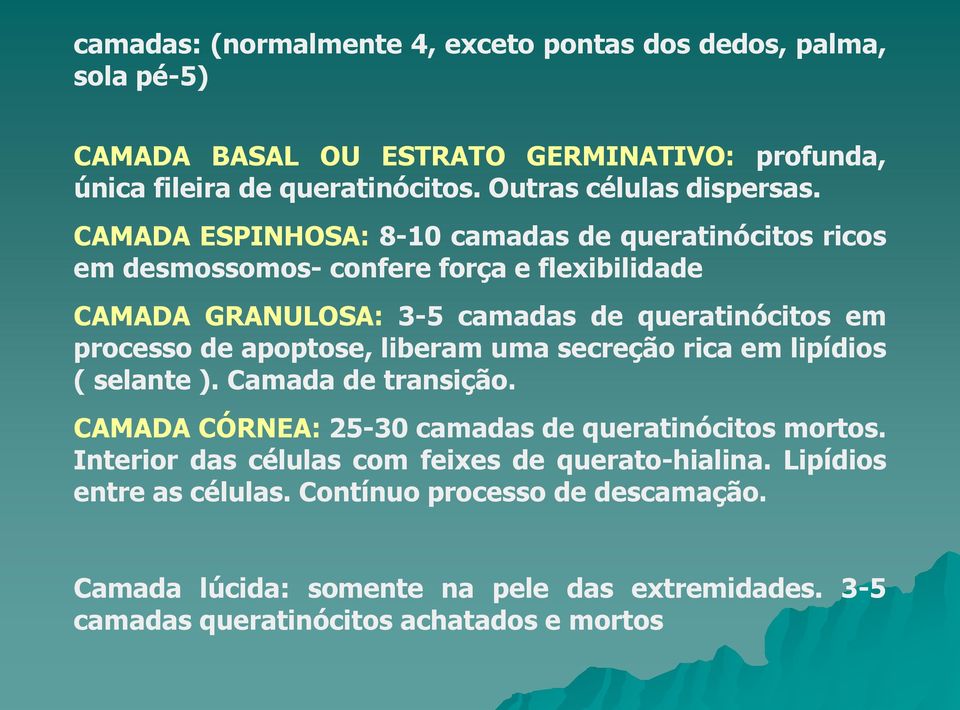 camadas: (normalmente 4, exceto pontas dos dedos, palma, sola pé-5)

CAMADA BASAL OU ESTRATO GERMINATIVO: profunda, única fileira de queratinócitos. Outras células dispersas.

CAMADA ESPINHOSA: 8-10 camadas de queratinócitos ricos em desmossomos- confere força e flexibilidade

CAMADA GRANULOSA: 3-5 camadas de queratinócitos em processo de apoptose, liberam uma secreção rica em lipídios ( selante ). Camada de transição.

CAMADA CÓRNEA: 25-30 camadas de queratinócitos mortos. Interior das células com feixes de querato-hialina. Lipídios entre as células. Contínuo processo de descamação.

Camada lúcida: somente na pele das extremidades. 3-5 camadas queratinócitos achatados e mortos